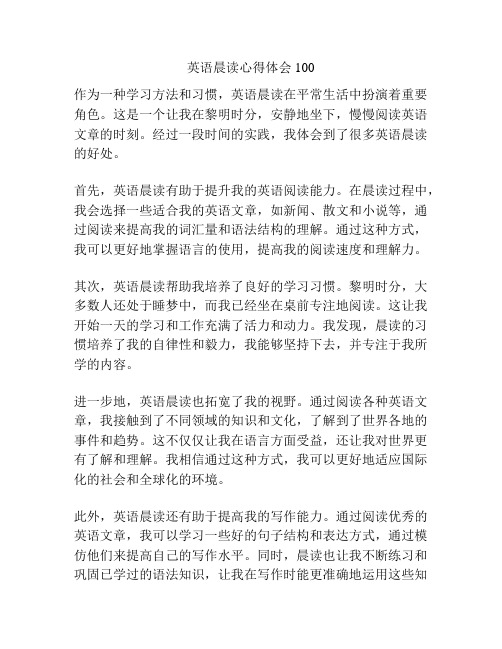 英语晨读心得体会 100

作为一种学习方法和习惯，英语晨读在平常生活中扮演着重要角色。这是一个让我在黎明时分，安静地坐下，慢慢阅读英语文章的时刻。经过一段时间的实践，我体会到了很多英语晨读的好处。

首先，英语晨读有助于提升我的英语阅读能力。在晨读过程中，我会选择一些适合我的英语文章，如新闻、散文和小说等，通过阅读来提高我的词汇量和语法结构的理解。通过这种方式，我可以更好地掌握语言的使用，提高我的阅读速度和理解力。

其次，英语晨读帮助我培养了良好的学习习惯。黎明时分，大多数人还处于睡梦中，而我已经坐在桌前专注地阅读。这让我开始一天的学习和工作充满了活力和动力。我发现，晨读的习惯培养了我的自律性和毅力，我能够坚持下去，并专注于我所学的内容。

进一步地，英语晨读也拓宽了我的视野。通过阅读各种英语文章，我接触到了不同领域的知识和文化，了解到了世界各地的事件和趋势。这不仅仅让我在语言方面受益，还让我对世界更有了解和理解。我相信通过这种方式，我可以更好地适应国际化的社会和全球化的环境。

此外，英语晨读还有助于提高我的写作能力。通过阅读优秀的英语文章，我可以学习一些好的句子结构和表达方式，通过模仿他们来提高自己的写作水平。同时，晨读也让我不断练习和巩固已学过的语法知识，让我在写作时能更准确地运用这些知